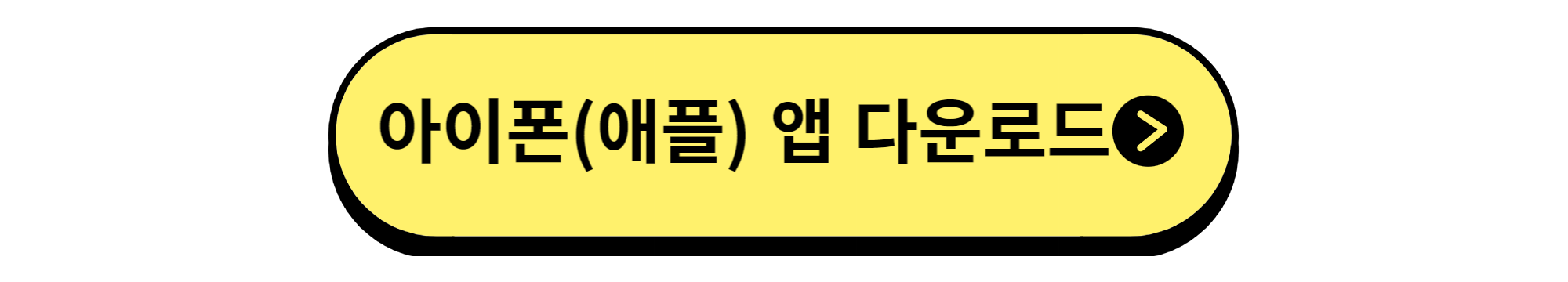 아이폰(애플) 앱 다운로드